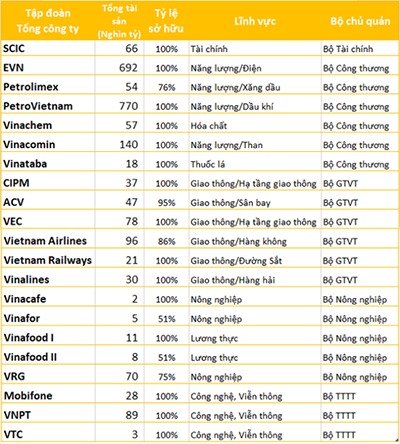 | Tập đoàn Tổng công ty | Tổng tài sản (Nghìn tỷ) | Tỷ lệ sở hữu | Lĩnh vực | Bộ chủ quản |
|---|---|---|---|---|
| SCIC | 66 | 100% | Tài chính | Bộ Tài chính |
| EVN | 692 | 100% | Năng lượng/Điện | Bộ Công thương |
| Petrolimex | 54 | 76% | Năng lượng/Xăng dầu | Bộ Công thương |
| PetroVietnam | 770 | 100% | Năng lượng/Dầu khí | Bộ Công thương |
| Vinachem | 57 | 100% | Hóa chất | Bộ Công thương |
| Vinacomin | 140 | 100% | Năng lượng/Than | Bộ Công thương |
| Vinataba | 18 | 100% | Thuốc lá | Bộ Công thương |
| CIPM | 37 | 100% | Giao thông/Hạ tầng giao thông | Bộ GTVT |
| ACV | 47 | 95% | Giao thông/Sân bay | Bộ GTVT |
| VEC | 78 | 100% | Giao thông/Hạ tầng giao thông | Bộ GTVT |
| Vietnam Airlines | 96 | 86% | Giao thông/Hàng không | Bộ GTVT |
| Vietnam Railways | 21 | 100% | Giao thông/Đường Sắt | Bộ GTVT |
| Vinalines | 30 | 100% | Giao thông/Hàng hải | Bộ GTVT |
| Vinacafe | 2 | 100% | Nông nghiệp | Bộ Nông nghiệp |
| Vinafor | 5 | 51% | Nông nghiệp | Bộ Nông nghiệp |
| Vinafood I | 11 | 100% | Lương thực | Bộ Nông nghiệp |
| Vinafood II | 8 | 51% | Lương thực | Bộ Nông nghiệp |
| VRG | 70 | 75% | Nông nghiệp | Bộ Nông nghiệp |
| Mobifone | 28 | 100% | Công nghệ, Viễn thông | Bộ TTTT |
| VNPT | 89 | 100% | Công nghệ, Viễn thông | Bộ TTTT |
| VTC | 3 | 100% | Công nghệ, Viễn thông | Bộ TTTT |